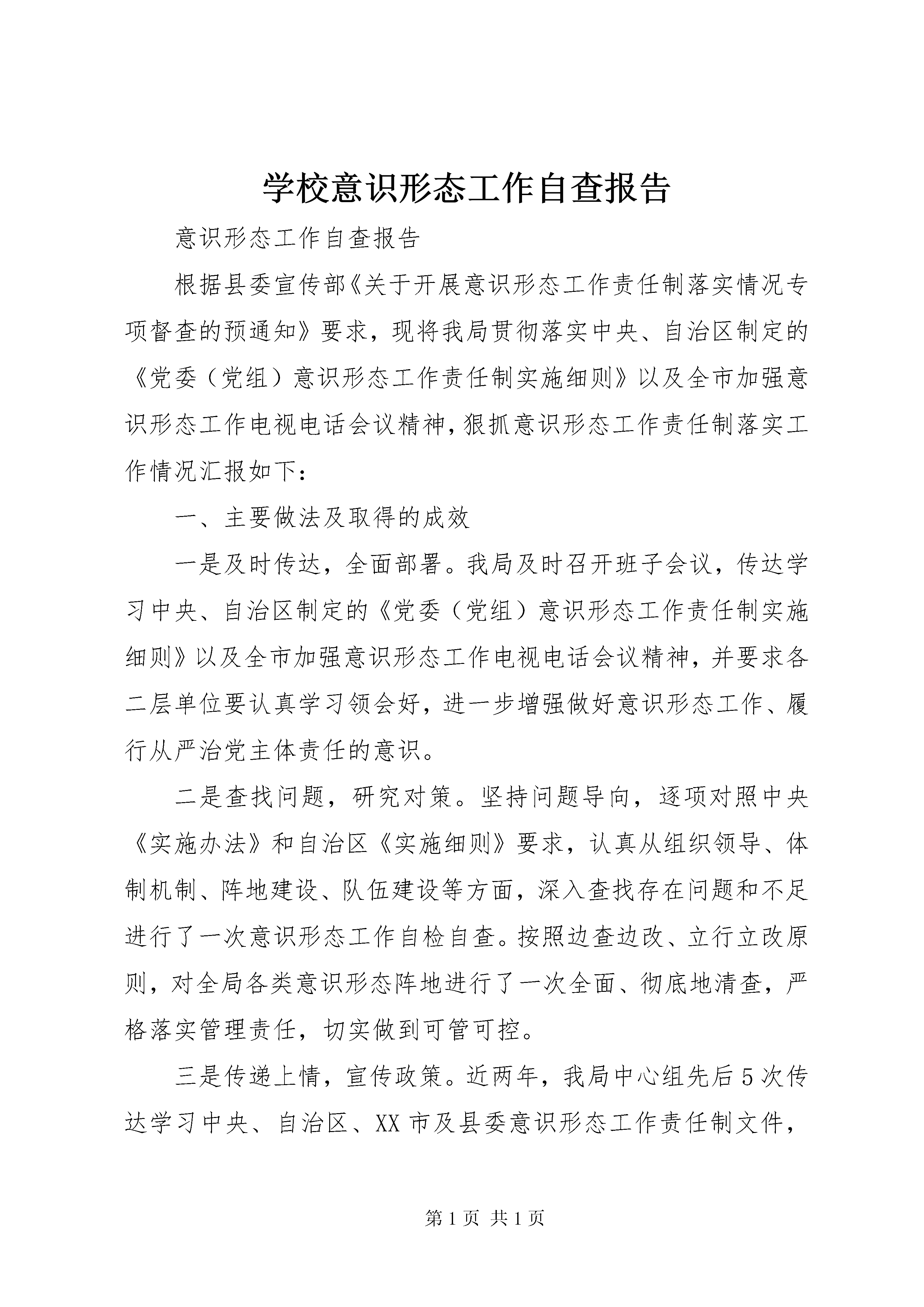 学校意识形态工作自查报告

意识形态工作自查报告

根据县委宣传部《关于开展意识形态工作责任制落实情况专项督查的预通知》要求，现将我局贯彻落实中央、自治区制定的《党委（党组）意识形态工作责任制实施细则》以及全市加强意识形态工作电视电话会议精神，狠抓意识形态工作责任制落实工作情况汇报如下：

一、主要做法及取得的成效

一是及时传达，全面部署。我局及时召开班子会议，传达学习中央、自治区制定的《党委（党组）意识形态工作责任制实施细则》以及全市加强意识形态工作电视电话会议精神，并要求各二层单位要认真学习领会好，进一步增强做好意识形态工作、履行从严治党主体责任的意识。

二是查找问题，研究对策。坚持问题导向，逐项对照中央《实施办法》和自治区《实施细则》要求，认真从组织领导、体制机制、阵地建设、队伍建设等方面，深入查找存在问题和不足进行了一次意识形态工作自检自查。按照边查边改、立行立改原则，对全局各类意识形态阵地进行了一次全面、彻底地清查，严格落实管理责任，切实做到可管可控。

三是传递上情，宣传政策。近两年，我局中心组先后5次传达学习中央、自治区、XX市及县委意识形态工作责任制文件，

第1页 共1页